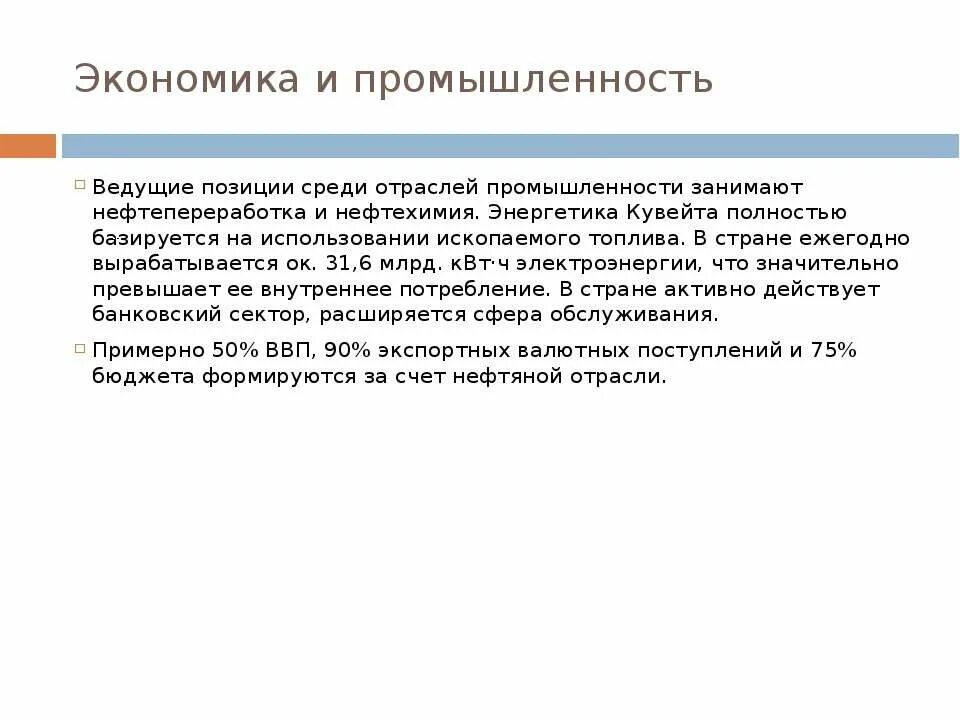 Экономика и промышленность

Ведущие позиции среди отраслей промышленности занимают нефтепереработка и нефтехимия. Энергетика Кувейта полностью базируется на использовании ископаемого топлива. В стране ежегодно вырабатывается ок. 31,6 млрд. кВт·ч электроэнергии, что значительно превышает ее внутреннее потребление. В стране активно действует банковский сектор, расширяется сфера обслуживания.

Примерно 50% ВВП, 90% экспортных валютных поступлений и 75% бюджета формируются за счет нефтяной отрасли.